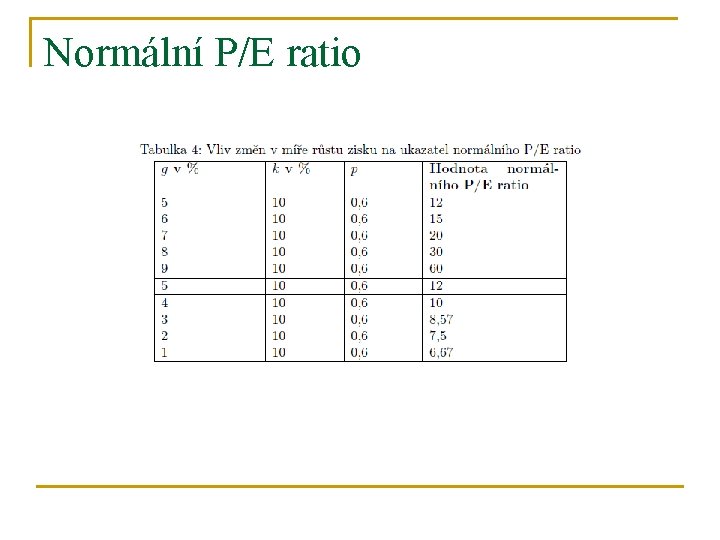 Normální P/E ratio

Tabulka 4: Vliv změn v míře růstu zisku na ukazatel normálního P/E ratio

| $g$ v % | $k$ v % | $p$ | Hodnota normálního P/E ratio |
|---|---|---|---|
| 5 | 10 | 0,6 | 12 |
| 6 | 10 | 0,6 | 15 |
| 7 | 10 | 0,6 | 20 |
| 8 | 10 | 0,6 | 30 |
| 9 | 10 | 0,6 | 60 |
| 5 | 10 | 0,6 | 12 |
| 4 | 10 | 0,6 | 10 |
| 3 | 10 | 0,6 | 8,57 |
| 2 | 10 | 0,6 | 7,5 |
| 1 | 10 | 0,6 | 6,67 |